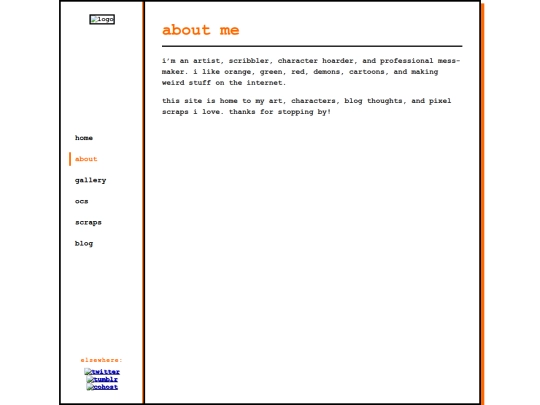 logo

home

about

gallery

ocs

scraps

blog

elsewhere:

twitter
tumblr
cohost

about me

i'm an artist, scribbler, character hoarder, and professional mess-maker. i like orange, green, red, demons, cartoons, and making weird stuff on the internet.

this site is home to my art, characters, blog thoughts, and pixel scraps i love. thanks for stopping by!